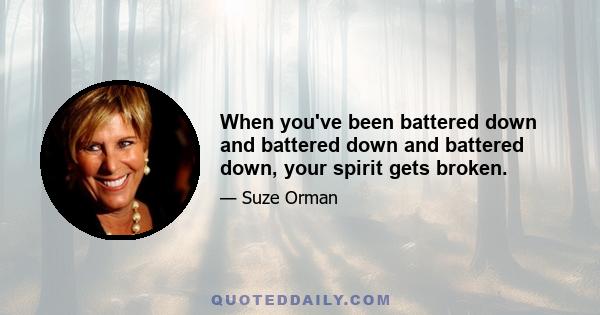 When you've been battered down and battered down and battered down, your spirit gets broken.

— Suze Orman

QUOTEDDAILY.COM